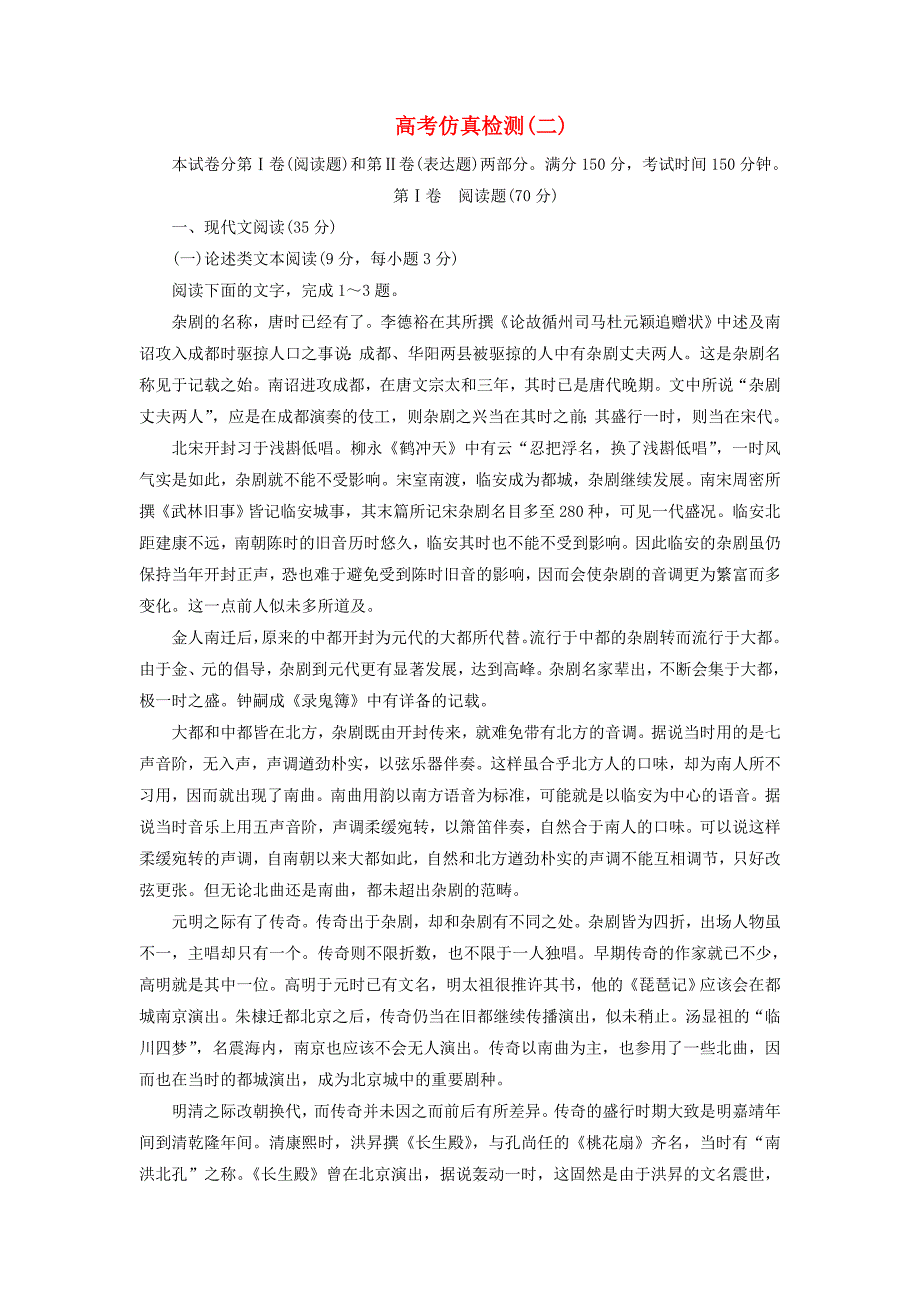 高考仿真检测(二)

本试卷分第Ⅰ卷(阅读题)和第Ⅱ卷(表达题)两部分。满分150分，考试时间150分钟。

第Ⅰ卷　阅读题(70分)

一、现代文阅读(35分)

(一)论述类文本阅读(9分，每小题3分)

阅读下面的文字，完成1～3题。

杂剧的名称，唐时已经有了。李德裕在其所撰《论故循州司马杜元颖追赠状》中述及南诏攻入成都时驱掠人口之事说：成都、华阳两县被驱掠的人中有杂剧丈夫两人。这是杂剧名称见于记载之始。南诏进攻成都，在唐文宗太和三年，其时已是唐代晚期。文中所说“杂剧丈夫两人”，应是在成都演奏的伎工，则杂剧之兴当在其时之前；其盛行一时，则当在宋代。

北宋开封习于浅斟低唱。柳永《鹤冲天》中有云“忍把浮名，换了浅斟低唱”，一时风气实是如此，杂剧就不能不受影响。宋室南渡，临安成为都城，杂剧继续发展。南宋周密所撰《武林旧事》皆记临安城事，其末篇所记宋杂剧名目多至280种，可见一代盛况。临安北距建康不远，南朝陈时的旧音历时悠久，临安其时也不能不受到影响。因此临安的杂剧虽仍保持当年开封正声，恐也难于避免受到陈时旧音的影响，因而会使杂剧的音调更为繁富而多变化。这一点前人似未多所道及。

金人南迁后，原来的中都开封为元代的大都所代替。流行于中都的杂剧转而流行于大都。由于金、元的倡导，杂剧到元代更有显著发展，达到高峰。杂剧名家辈出，不断会集于大都，极一时之盛。钟嗣成《录鬼簿》中有详备的记载。

大都和中都皆在北方，杂剧既由开封传来，就难免带有北方的音调。据说当时用的是七声音阶，无入声，声调遒劲朴实，以弦乐器伴奏。这样虽合乎北方人的口味，却为南人所不习用，因而就出现了南曲。南曲用韵以南方语音为标准，可能就是以临安为中心的语音。据说当时音乐上用五声音阶，声调柔缓宛转，以箫笛伴奏，自然合于南人的口味。可以说这样柔缓宛转的声调，自南朝以来大都如此，自然和北方遒劲朴实的声调不能互相调节，只好改弦更张。但无论北曲还是南曲，都未超出杂剧的范畴。

元明之际有了传奇。传奇出于杂剧，却和杂剧有不同之处。杂剧皆为四折，出场人物虽不一，主唱却只有一个。传奇则不限折数，也不限于一人独唱。早期传奇的作家就已不少，高明就是其中一位。高明于元时已有文名，明太祖很推许其书，他的《琵琶记》应该会在都城南京演出。朱棣迁都北京之后，传奇仍当在旧都继续传播演出，似未稍止。汤显祖的“临川四梦”，名震海内，南京也应该不会无人演出。传奇以南曲为主，也参用了一些北曲，因而也在当时的都城演出，成为北京城中的重要剧种。

明清之际改朝换代，而传奇并未因之而前后有所差异。传奇的盛行时期大致是明嘉靖年间到清乾隆年间。清康熙时，洪昇撰《长生殿》，与孔尚任的《桃花扇》齐名，当时有“南洪北孔”之称。《长生殿》曾在北京演出，据说轰动一时，这固然是由于洪昇的文名震世，